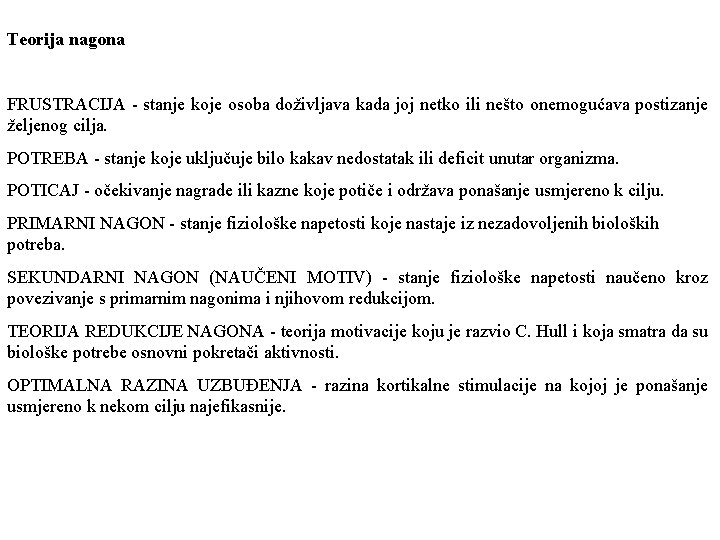 Teorija nagona

FRUSTRACIJA - stanje koje osoba doživljava kada joj netko ili nešto onemogućava postizanje željenog cilja.

POTREBA - stanje koje uključuje bilo kakav nedostatak ili deficit unutar organizma.

POTICAJ - očekivanje nagrade ili kazne koje potiče i održava ponašanje usmjereno k cilju.

PRIMARNI NAGON - stanje fiziološke napetosti koje nastaje iz nezadovoljenih bioloških potreba.

SEKUNDARNI NAGON (NAUČENI MOTIV) - stanje fiziološke napetosti naučeno kroz povezivanje s primarnim nagonima i njihovom redukcijom.

TEORIJA REDUKCIJE NAGONA - teorija motivacije koju je razvio C. Hull i koja smatra da su biološke potrebe osnovni pokretači aktivnosti.

OPTIMALNA RAZINA UZBUĐENJA - razina kortikalne stimulacije na kojoj je ponašanje usmjereno k nekom cilju najefikasnije.